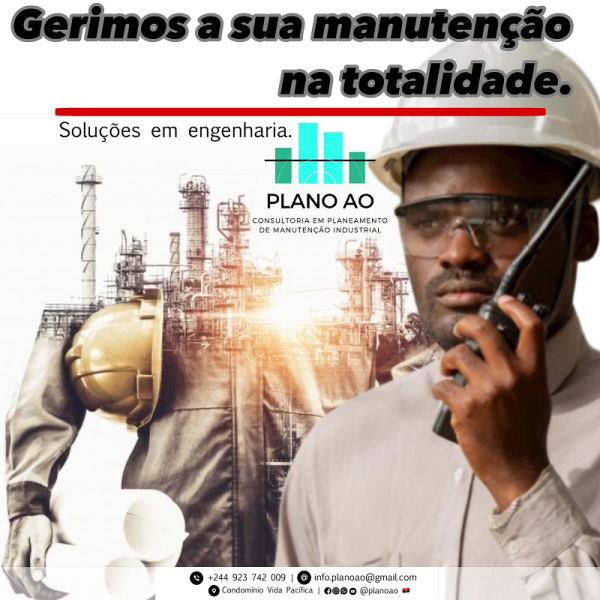 Gerimos a sua manutenção na totalidade.

Soluções em engenharia.

PLANO AO
CONSULTORIA EM PLANEAMENTO DE MANUTENÇÃO INDUSTRIAL

+244 923 742 009 | info.planoao@gmail.com
Condomínio Vida Pacífica | @planoao